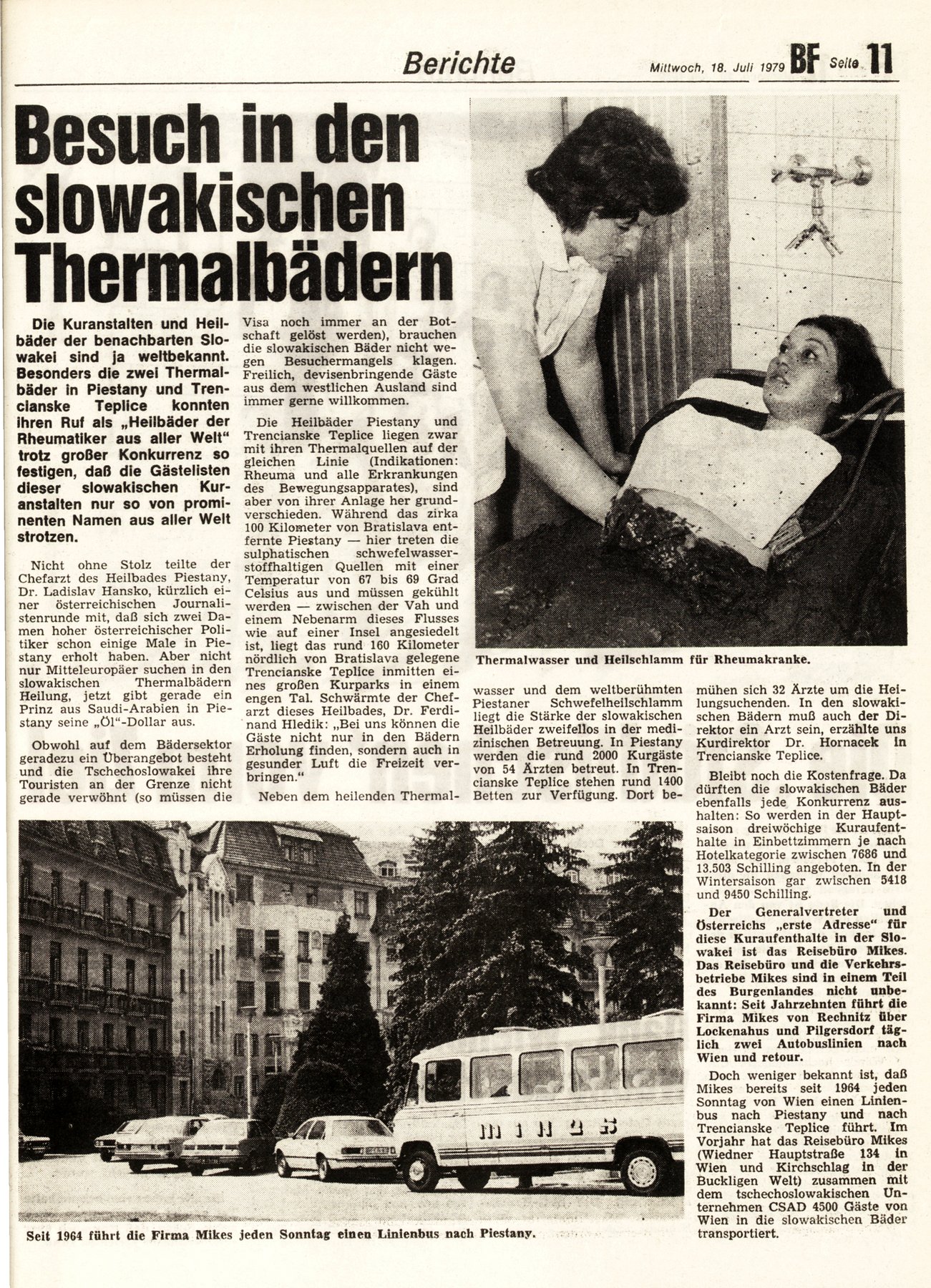 Berichte

Mittwoch, 18. Juli 1979 BF Seite 11

Besuch in den slowakischen Thermalbädern

Die Kuranstalten und Heilbäder der benachbarten Slowakei sind ja weltbekannt. Besonders die zwei Thermalbäder in Piestany und Trencianske Teplice konnten ihren Ruf als „Heilbäder der Rheumatiker aus aller Welt" trotz großer Konkurrenz so festigen, daß die Gästelisten dieser slowakischen Kuranstalten nur so von prominenten Namen aus aller Welt strotzen.

Nicht ohne Stolz teilte der Chefarzt des Heilbades Piestany, Dr. Ladislav Hansko, kürzlich einer österreichischen Journalistenrunde mit, daß sich zwei Damen hoher österreichischer Politiker schon einige Male in Piestany erholt haben. Aber nicht nur Mitteleuropäer suchen in den slowakischen Thermalbädern Heilung, jetzt gibt gerade ein Prinz aus Saudi-Arabien in Piestany seine „Öl"-Dollar aus.

Obwohl auf dem Bädersektor geradezu ein Überangebot besteht und die Tschechoslowakei ihre Touristen an der Grenze nicht gerade verwöhnt (so müssen die Visa noch immer an der Botschaft gelöst werden), brauchen die slowakischen Bäder nicht wegen Besuchermangels klagen. Freilich, devisenbringende Gäste aus dem westlichen Ausland sind immer gerne willkommen.

Die Heilbäder Piestany und Trencianske Teplice liegen zwar mit ihren Thermalquellen auf der gleichen Linie (Indikationen: Rheuma und alle Erkrankungen des Bewegungsapparates), sind aber von ihrer Anlage her grundverschieden. Während das zirka 100 Kilometer von Bratislava entfernte Piestany — hier treten die sulphatischen schwefelwasserstoffhaltigen Quellen mit einer Temperatur von 67 bis 69 Grad Celsius aus und müssen gekühlt werden — zwischen der Vah und einem Nebenarm dieses Flusses wie auf einer Insel angesiedelt ist, liegt das rund 160 Kilometer nördlich von Bratislava gelegene Trencianske Teplice inmitten eines großen Kurparks in einem engen Tal. Schwärmte der Chefarzt dieses Heilbades, Dr. Ferdinand Hledik: „Bei uns können die Gäste nicht nur in den Bädern Erholung finden, sondern auch in gesunder Luft die Freizeit verbringen."

Neben dem heilenden Thermalwasser und dem weltberühmten Piestaner Schwefelheilschlamm liegt die Stärke der slowakischen Heilbäder zweifellos in der medizinischen Betreuung. In Piestany werden die rund 2000 Kurgäste von 54 Ärzten betreut. In Trencianske Teplice stehen rund 1400 Betten zur Verfügung. Dort bemühen sich 32 Ärzte um die Heilungsuchenden. In den slowakischen Bädern muß auch der Direktor ein Arzt sein, erzählte uns Kurdirektor Dr. Hornacek in Trencianske Teplice.

Bleibt noch die Kostenfrage. Da dürften die slowakischen Bäder ebenfalls jede Konkurrenz aushalten: So werden in der Hauptsaison dreiwöchige Kuraufenthalte in Einbettzimmern je nach Hotelkategorie zwischen 7686 und 13.503 Schilling angeboten. In der Wintersaison gar zwischen 5418 und 9450 Schilling.

Der Generalvertreter und Österreichs „erste Adresse" für diese Kuraufenthalte in der Slowakei ist das Reisebüro Mikes. Das Reisebüro und die Verkehrsbetriebe Mikes sind in einem Teil des Burgenlandes nicht unbekannt: Seit Jahrzehnten führt die Firma Mikes von Rechnitz über Lockenahus und Pilgersdorf täglich zwei Autobuslinien nach Wien und retour.

Doch weniger bekannt ist, daß Mikes bereits seit 1964 jeden Sonntag von Wien einen Linienbus nach Piestany und nach Trencianske Teplice führt. Im Vorjahr hat das Reisebüro Mikes (Wiedner Hauptstraße 134 in Wien und Kirchschlag in der Buckligen Welt) zusammen mit dem tschechoslowakischen Unternehmen CSAD 4500 Gäste von Wien in die slowakischen Bäder transportiert.

Thermalwasser und Heilschlamm für Rheumakranke.

MIKES

Seit 1964 führt die Firma Mikes jeden Sonntag einen Linienbus nach Piestany.